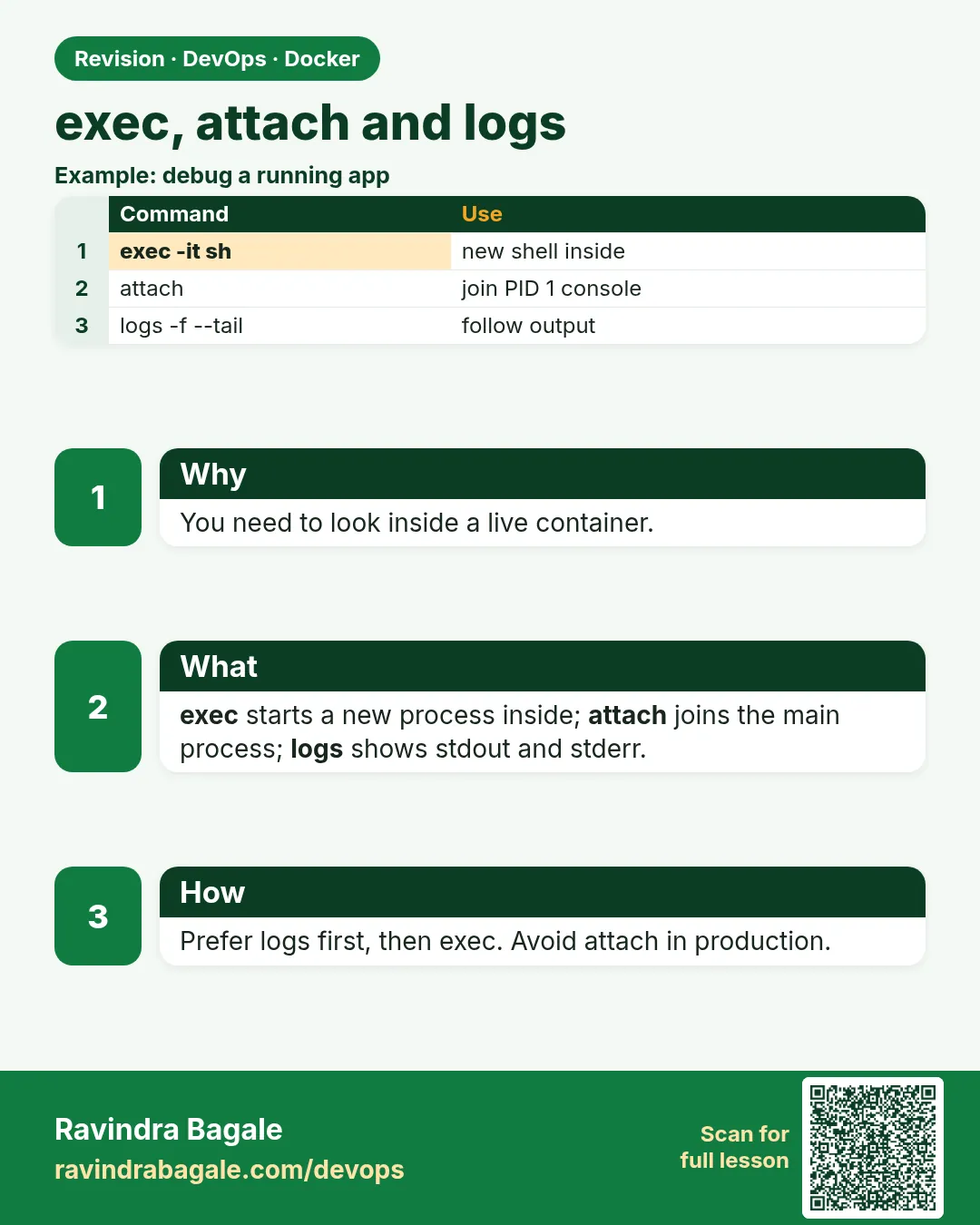 Revision · DevOps · Docker

exec, attach and logs

Example: debug a running app

| | Command | Use |
|---|---|---|
| 1 | exec -it sh | new shell inside |
| 2 | attach | join PID 1 console |
| 3 | logs -f --tail | follow output |

1

Why

You need to look inside a live container.

2

What

exec starts a new process inside; attach joins the main process; logs shows stdout and stderr.

3

How

Prefer logs first, then exec. Avoid attach in production.

Ravindra Bagale
ravindrabagale.com/devops

Scan for
full lesson